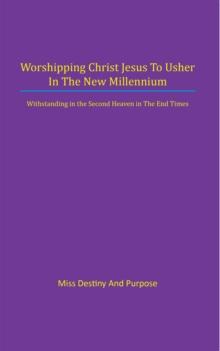 Worshipping Christ Jesus To Usher In The New Millennium

Withstanding in the Second Heaven in The End Times

Miss Destiny And Purpose